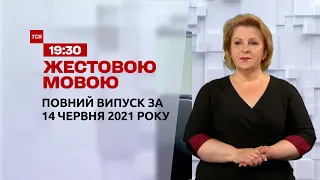 ТСН
19:30
ЖЕСТОВОЮ МОВОЮ
ПОВНИЙ ВИПУСК ЗА 14 ЧЕРВНЯ 2021 РОКУ